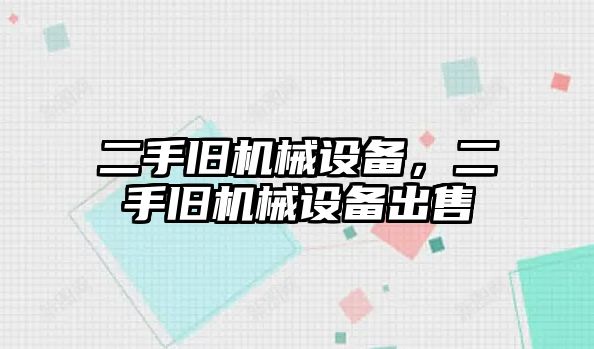 二手旧机械设备，二手旧机械设备出售